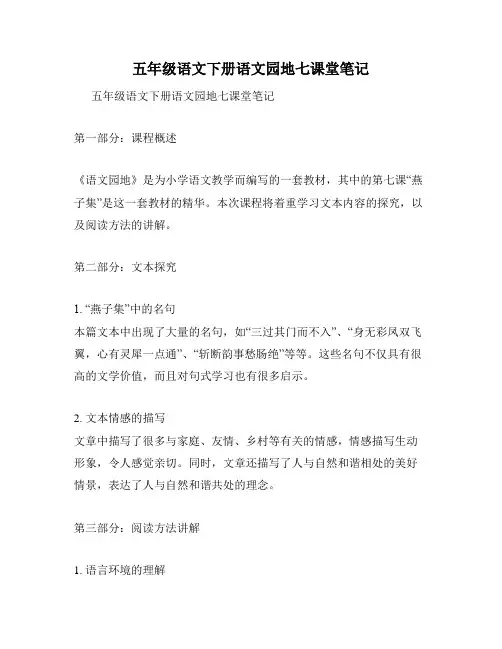 五年级语文下册语文园地七课堂笔记

五年级语文下册语文园地七课堂笔记

第一部分：课程概述

《语文园地》是为小学语文教学而编写的一套教材，其中的第七课“燕子集”是这一套教材的精华。本次课程将着重学习文本内容的探究，以及阅读方法的讲解。

第二部分：文本探究

1. “燕子集”中的名句
本篇文本中出现了大量的名句，如“三过其门而不入”、“身无彩凤双飞翼，心有灵犀一点通”、“斩断韵事愁肠绝”等等。这些名句不仅具有很高的文学价值，而且对句式学习也有很多启示。

2. 文本情感的描写
文章中描写了很多与家庭、友情、乡村等有关的情感，情感描写生动形象，令人感觉亲切。同时，文章还描写了人与自然和谐相处的美好情景，表达了人与自然和谐共处的理念。

第三部分：阅读方法讲解

1. 语言环境的理解